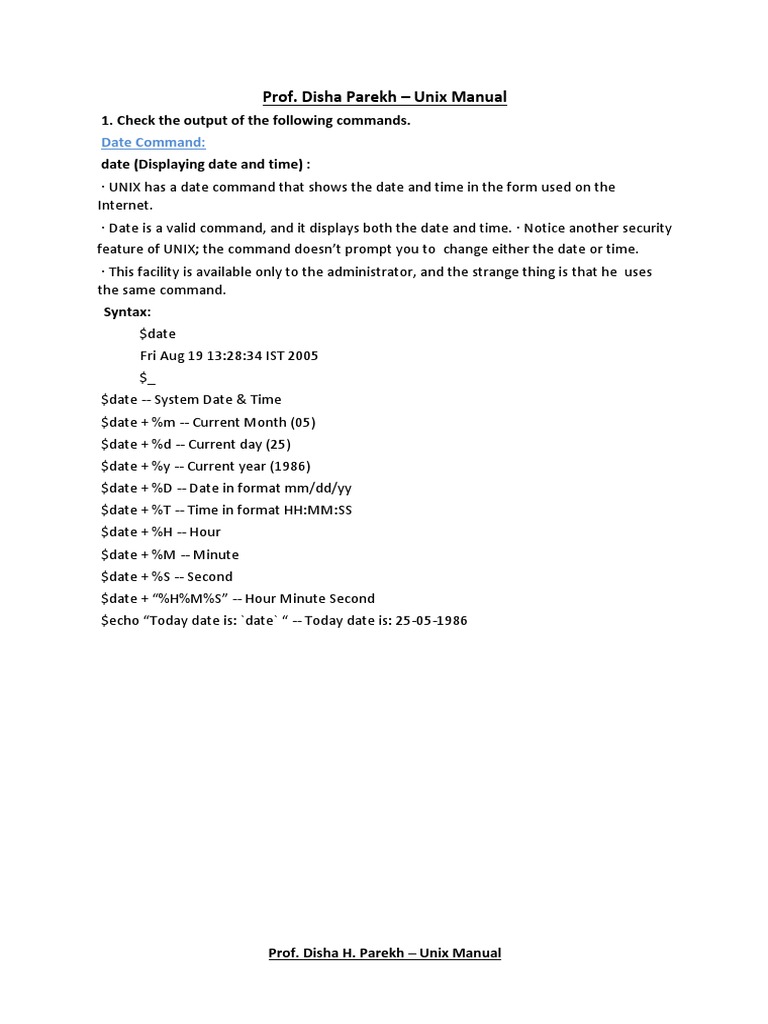 Prof. Disha Parekh – Unix Manual

1. Check the output of the following commands.

Date Command:

date (Displaying date and time) :

· UNIX has a date command that shows the date and time in the form used on the Internet.

· Date is a valid command, and it displays both the date and time. · Notice another security feature of UNIX; the command doesn't prompt you to change either the date or time.

· This facility is available only to the administrator, and the strange thing is that he uses the same command.

Syntax:

$date
Fri Aug 19 13:28:34 IST 2005
$_

$date -- System Date & Time
$date + %m -- Current Month (05)
$date + %d -- Current day (25)
$date + %y -- Current year (1986)
$date + %D -- Date in format mm/dd/yy
$date + %T -- Time in format HH:MM:SS
$date + %H -- Hour
$date + %M -- Minute
$date + %S -- Second
$date + "%H%M%S" -- Hour Minute Second
$echo "Today date is: `date` " -- Today date is: 25-05-1986

Prof. Disha H. Parekh – Unix Manual